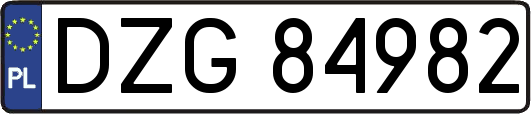 PL

DZG 84982